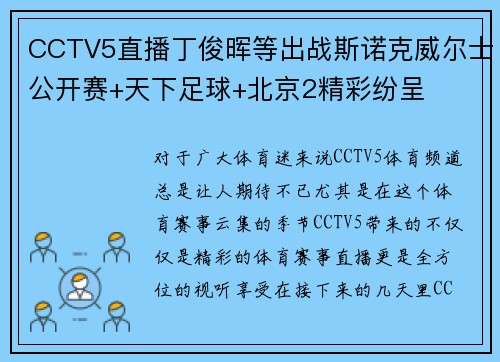 CCTV5直播丁俊晖等出战斯诺克威尔士公开赛+天下足球+北京2精彩纷呈

对于广大体育迷来说CCTV5体育频道总是让人期待不已尤其是在这个体育赛事云集的季节CCTV5带来的不仅仅是精彩的体育赛事直播更是全方位的视听享受在接下来的几天里CC